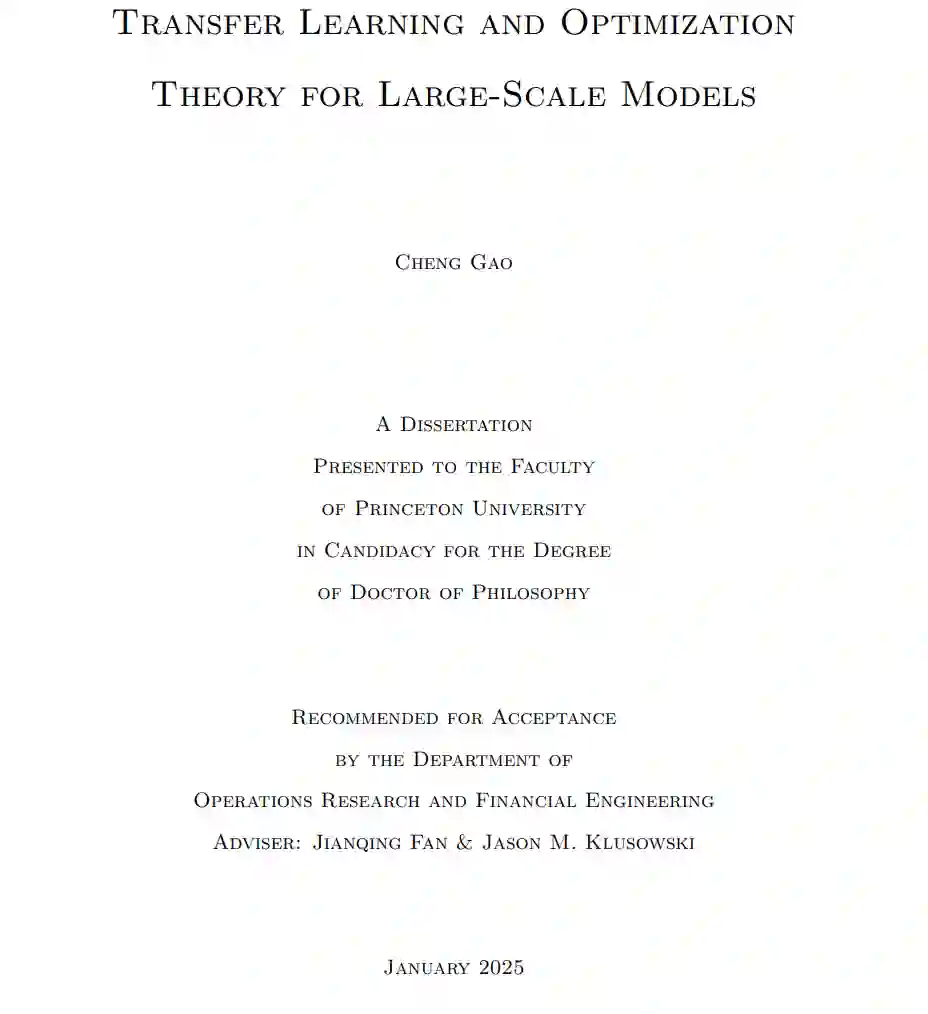 Transfer Learning and Optimization Theory for Large-Scale Models

Cheng Gao

A Dissertation
Presented to the Faculty
of Princeton University
in Candidacy for the Degree
of Doctor of Philosophy

Recommended for Acceptance
by the Department of
Operations Research and Financial Engineering
Adviser: Jianqing Fan & Jason M. Klusowski

January 2025